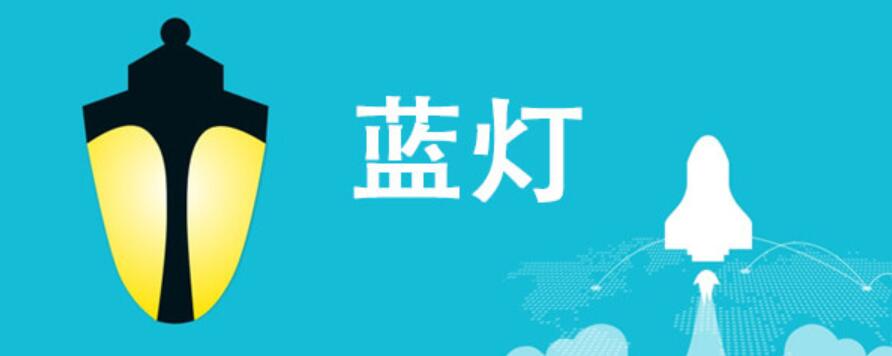 蓝灯